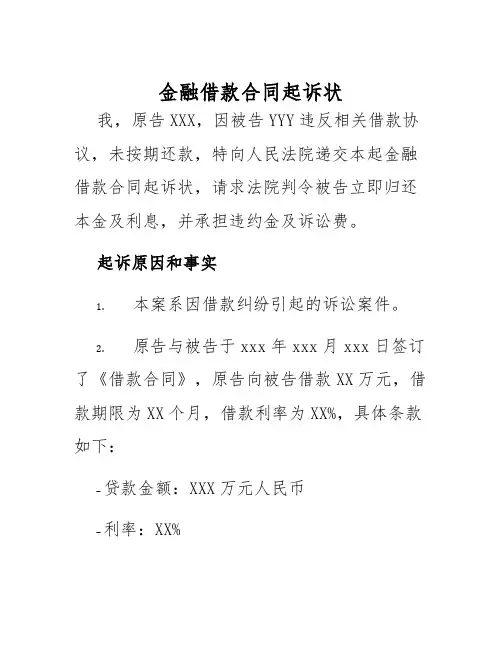 金融借款合同起诉状

我，原告 XXX，因被告 YYY 违反相关借款协议，未按期还款，特向人民法院递交本起金融借款合同起诉状，请求法院判令被告立即归还本金及利息，并承担违约金及诉讼费。

起诉原因和事实

1. 本案系因借款纠纷引起的诉讼案件。

2. 原告与被告于 xxx 年 xxx 月 xxx 日签订了《借款合同》，原告向被告借款 XX 万元，借款期限为 XX 个月，借款利率为 XX%，具体条款如下：

- 贷款金额：XXX 万元人民币

- 利率：XX%